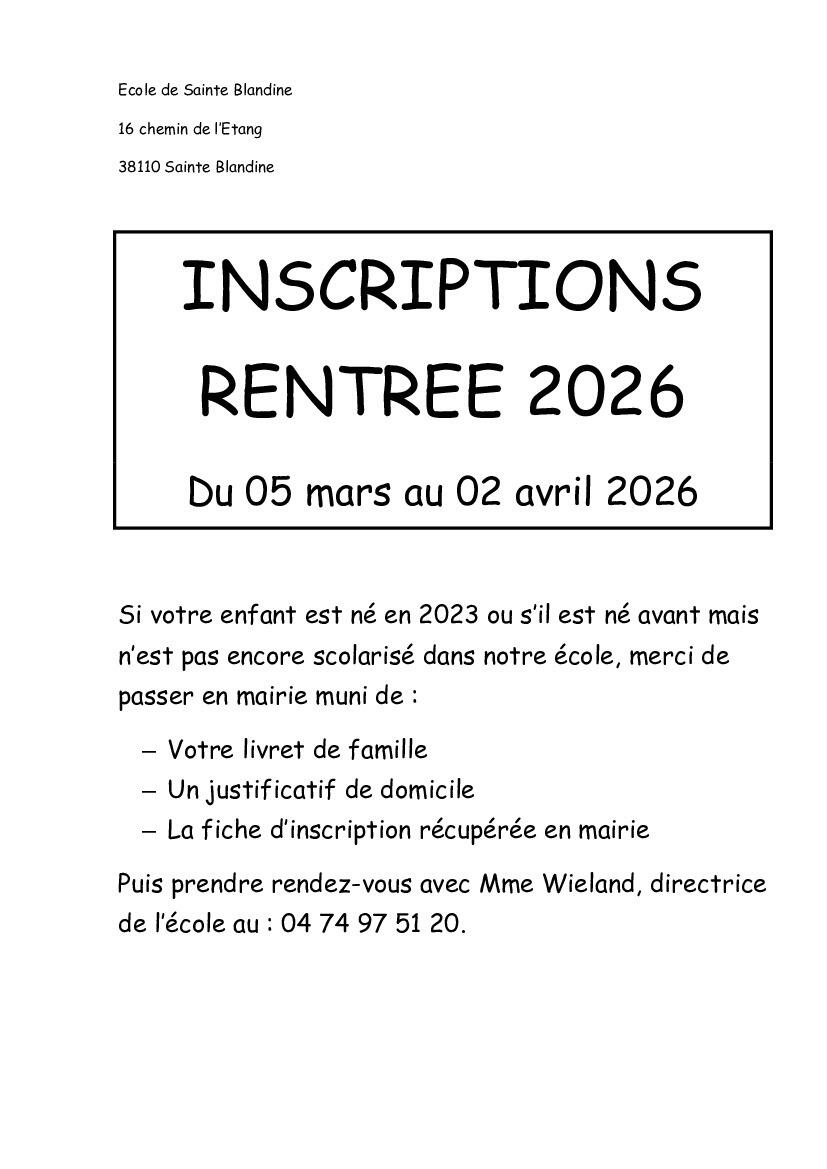 Ecole de Sainte Blandine

16 chemin de l'Etang

38110 Sainte Blandine

INSCRIPTIONS
RENTREE 2026

Du 05 mars au 02 avril 2026

Si votre enfant est né en 2023 ou s'il est né avant mais n'est pas encore scolarisé dans notre école, merci de passer en mairie muni de :

– Votre livret de famille
– Un justificatif de domicile
– La fiche d'inscription récupérée en mairie

Puis prendre rendez-vous avec Mme Wieland, directrice de l'école au : 04 74 97 51 20.